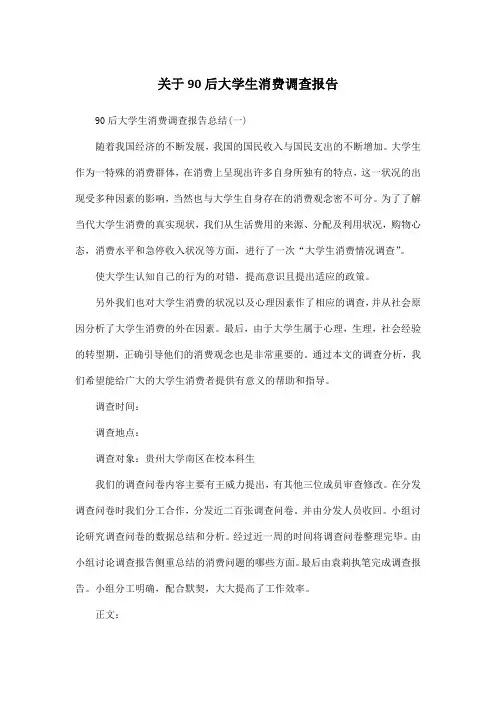 关于90后大学生消费调查报告

90后大学生消费调查报告总结(一)

随着我国经济的不断发展，我国的国民收入与国民支出的不断增加。大学生作为一特殊的消费群体，在消费上呈现出许多自身所独有的特点，这一状况的出现受多种因素的影响，当然也与大学生自身存在的消费观念密不可分。为了了解当代大学生消费的真实现状，我们从生活费用的来源、分配及利用状况，购物心态，消费水平和急停收入状况等方面，进行了一次“大学生消费情况调查”。

使大学生认知自己的行为的对错，提高意识且提出适应的政策。

另外我们也对大学生消费的状况以及心理因素作了相应的调查，并从社会原因分析了大学生消费的外在因素。最后，由于大学生属于心理，生理，社会经验的转型期，正确引导他们的消费观念也是非常重要的。通过本文的调查分析，我们希望能给广大的大学生消费者提供有意义的帮助和指导。

调查时间：

调查地点：

调查对象：贵州大学南区在校本科生

我们的调查问卷内容主要有王威力提出，有其他三位成员审查修改。在分发调查问卷时我们分工合作，分发近二百张调查问卷，并由分发人员收回。小组讨论研究调查问卷的数据总结和分析。经过近一周的时间将调查问卷整理完毕。由小组讨论调查报告侧重总结的消费问题的哪些方面。最后由袁莉执笔完成调查报告。小组分工明确，配合默契，大大提高了工作效率。

正文：